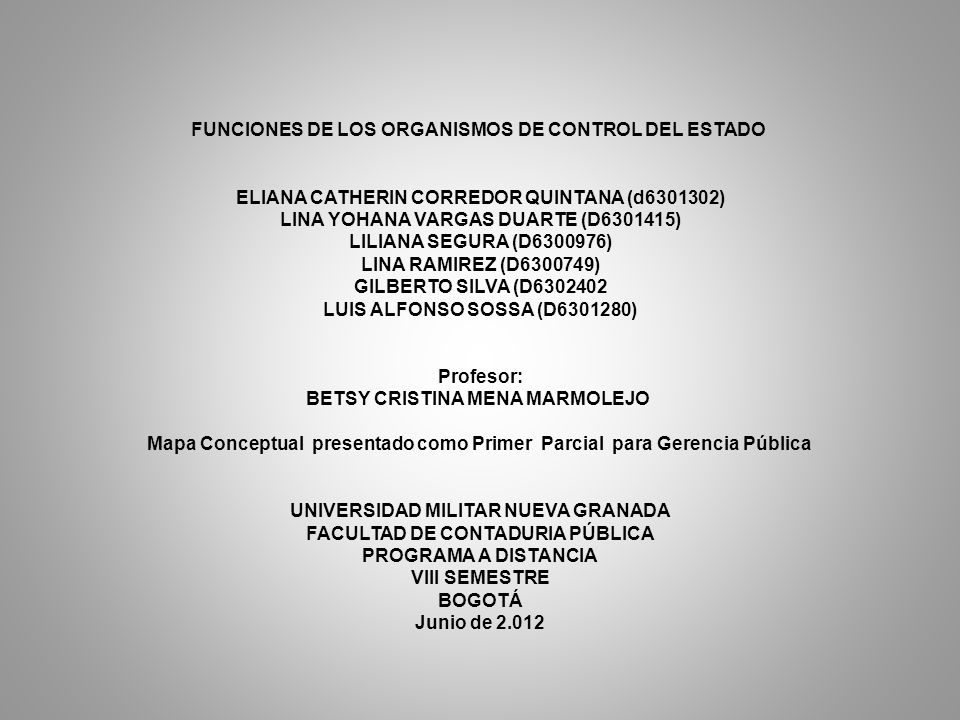 FUNCIONES DE LOS ORGANISMOS DE CONTROL DEL ESTADO

ELIANA CATHERIN CORREDOR QUINTANA (d6301302)
LINA YOHANA VARGAS DUARTE (D6301415)
LILIANA SEGURA (D6300976)
LINA RAMIREZ (D6300749)
GILBERTO SILVA (D6302402
LUIS ALFONSO SOSSA (D6301280)

Profesor:
BETSY CRISTINA MENA MARMOLEJO

Mapa Conceptual presentado como Primer Parcial para Gerencia Pública

UNIVERSIDAD MILITAR NUEVA GRANADA
FACULTAD DE CONTADURIA PÚBLICA
PROGRAMA A DISTANCIA
VIII SEMESTRE
BOGOTÁ
Junio de 2.012